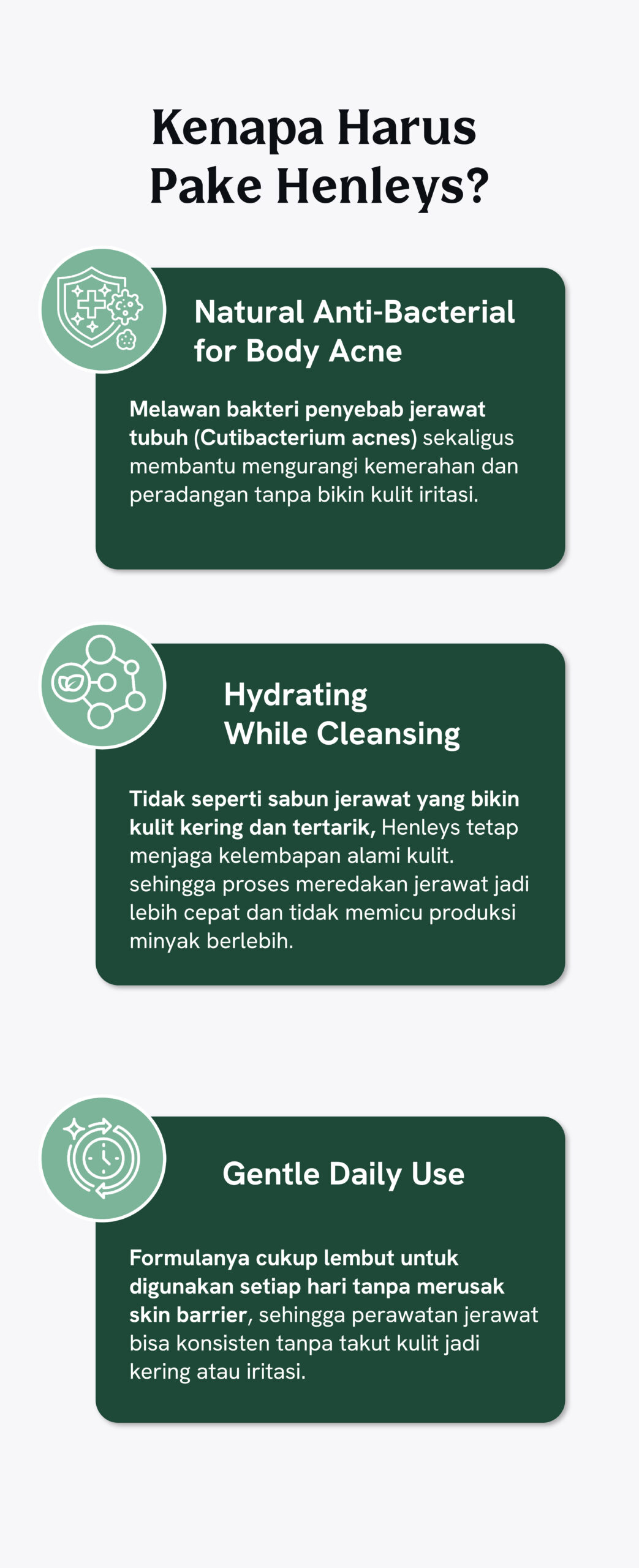 Kenapa Harus Pake Henleys?

Natural Anti-Bacterial for Body Acne

Melawan bakteri penyebab jerawat tubuh (Cutibacterium acnes) sekaligus membantu mengurangi kemerahan dan peradangan tanpa bikin kulit iritasi.

Hydrating While Cleansing

Tidak seperti sabun jerawat yang bikin kulit kering dan tertarik, Henleys tetap menjaga kelembapan alami kulit. sehingga proses meredakan jerawat jadi lebih cepat dan tidak memicu produksi minyak berlebih.

Gentle Daily Use

Formulanya cukup lembut untuk digunakan setiap hari tanpa merusak skin barrier, sehingga perawatan jerawat bisa konsisten tanpa takut kulit jadi kering atau iritasi.